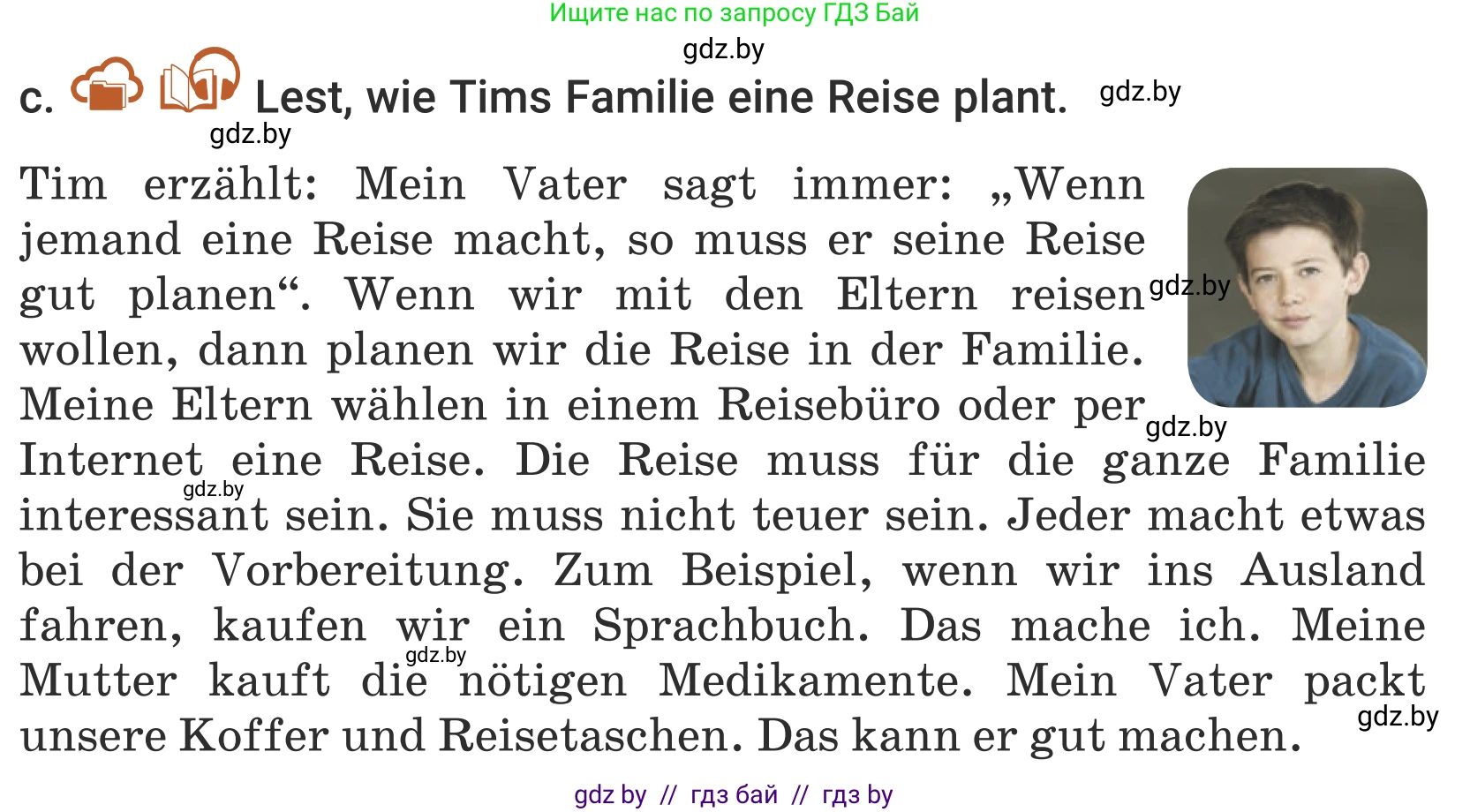 Ищите нас по запросу ГДЗ Бай

gdz.by

c. Lest, wie Tims Familie eine Reise plant. gdz.by

gdz.by

Tim erzählt: Mein Vater sagt immer: „Wenn jemand eine Reise macht, so muss er seine Reise gut planen“. Wenn wir mit den Eltern reisen gdz.by wollen, dann planen wir die Reise in der Familie. Meine Eltern wählen in einem Reisebüro oder per gdz.by Internet eine Reise. Die Reise muss für die ganze Familie gdz.by interessant sein. Sie muss nicht teuer sein. Jeder macht etwas bei der Vorbereitung. Zum Beispiel, wenn wir ins Ausland fahren, kaufen wir ein Sprachbuch. Das mache ich. Meine gdz.by Mutter kauft die nötigen Medikamente. Mein Vater packt gdz.by unsere Koffer und Reisetaschen. Das kann er gut machen.

gdz by // гдз бай // гдз by